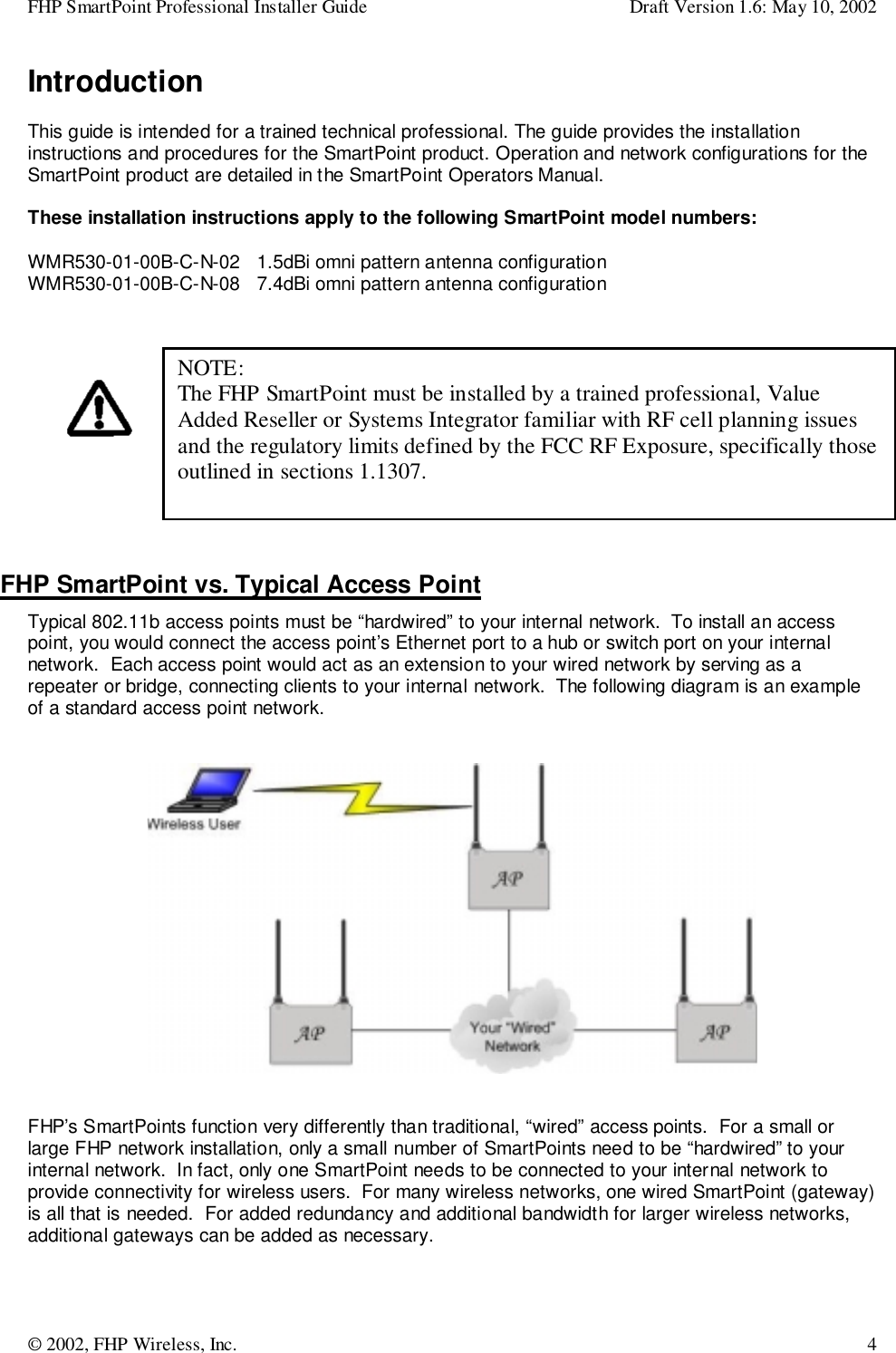 FHP SmartPoint Professional Installer Guide Draft Version 1.6: May 10, 2002

Introduction

This guide is intended for a trained technical professional. The guide provides the installation instructions and procedures for the SmartPoint product. Operation and network configurations for the SmartPoint product are detailed in the SmartPoint Operators Manual.

These installation instructions apply to the following SmartPoint model numbers:

WMR530-01-00B-C-N-02 1.5dBi omni pattern antenna configuration
WMR530-01-00B-C-N-08 7.4dBi omni pattern antenna configuration

NOTE:
The FHP SmartPoint must be installed by a trained professional, Value Added Reseller or Systems Integrator familiar with RF cell planning issues and the regulatory limits defined by the FCC RF Exposure, specifically those outlined in sections 1.1307.

FHP SmartPoint vs. Typical Access Point

Typical 802.11b access points must be “hardwired” to your internal network. To install an access point, you would connect the access point’s Ethernet port to a hub or switch port on your internal network. Each access point would act as an extension to your wired network by serving as a repeater or bridge, connecting clients to your internal network. The following diagram is an example of a standard access point network.

Wireless User
AP
AP
Your "Wired" Network
AP

FHP’s SmartPoints function very differently than traditional, “wired” access points. For a small or large FHP network installation, only a small number of SmartPoints need to be “hardwired” to your internal network. In fact, only one SmartPoint needs to be connected to your internal network to provide connectivity for wireless users. For many wireless networks, one wired SmartPoint (gateway) is all that is needed. For added redundancy and additional bandwidth for larger wireless networks, additional gateways can be added as necessary.

© 2002, FHP Wireless, Inc. 4